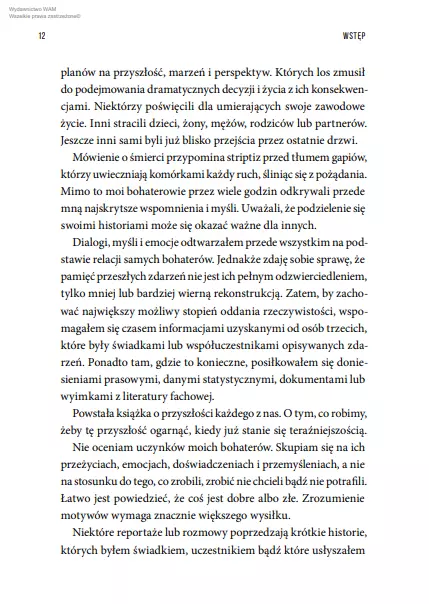 Wydawnictwo WAM
Wszelkie prawa zastrzeżone©

12

WSTĘP

planów na przyszłość, marzeń i perspektyw. Których los zmusił do podejmowania dramatycznych decyzji i życia z ich konsekwencjami. Niektórzy poświęcili dla umierających swoje zawodowe życie. Inni stracili dzieci, żony, mężów, rodziców lub partnerów. Jeszcze inni sami byli już blisko przejścia przez ostatnie drzwi.

Mówienie o śmierci przypomina striptiz przed tłumem gapiów, którzy uwieczniają komórkami każdy ruch, śliniąc się z pożądania. Mimo to moi bohaterowie przez wiele godzin odkrywali przede mną najskrytsze wspomnienia i myśli. Uważali, że podzielenie się swoimi historiami może się okazać ważne dla innych.

Dialogi, myśli i emocje odtwarzałem przede wszystkim na podstawie relacji samych bohaterów. Jednakże zdaję sobie sprawę, że pamięć przeszłych zdarzeń nie jest ich pełnym odzwierciedleniem, tylko mniej lub bardziej wierną rekonstrukcją. Zatem, by zachować największy możliwy stopień oddania rzeczywistości, wspomagałem się czasem informacjami uzyskanymi od osób trzecich, które były świadkami lub współuczestnikami opisywanych zdarzeń. Ponadto tam, gdzie to konieczne, posiłkowałem się doniesieniami prasowymi, danymi statystycznymi, dokumentami lub wyimkami z literatury fachowej.

Powstała książka o przyszłości każdego z nas. O tym, co robimy, żeby tę przyszłość ogarnąć, kiedy już stanie się teraźniejszością.

Nie oceniam uczynków moich bohaterów. Skupiam się na ich przeżyciach, emocjach, doświadczeniach i przemyśleniach, a nie na stosunku do tego, co zrobili, zrobić nie chcieli bądź nie potrafili. Łatwo jest powiedzieć, że coś jest dobre albo złe. Zrozumienie motywów wymaga znacznie większego wysiłku.

Niektóre reportaże lub rozmowy poprzedzają krótkie historie, których byłem świadkiem, uczestnikiem bądź które usłyszałem